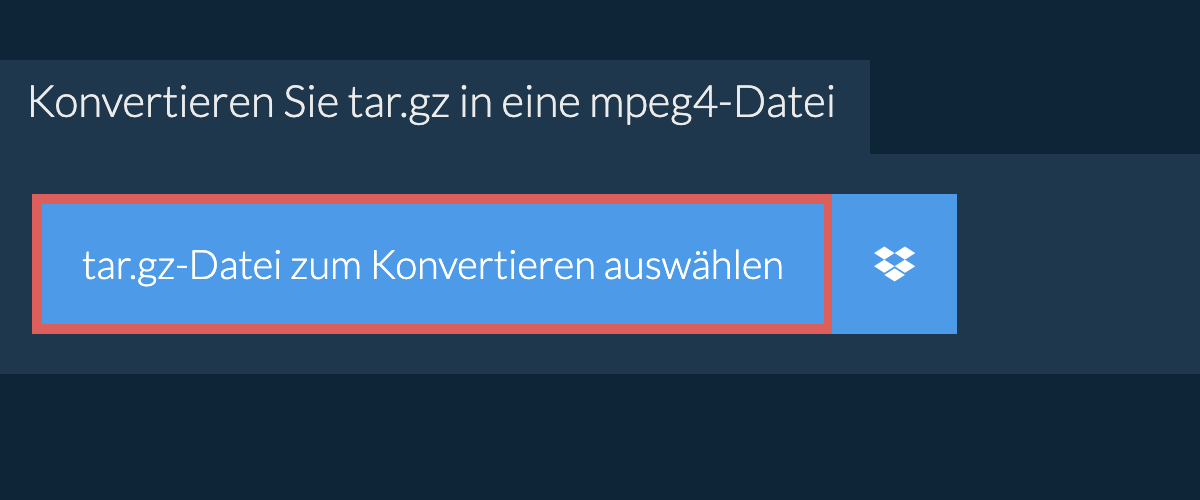 Konvertieren Sie tar.gz in eine mpeg4-Datei

tar.gz-Datei zum Konvertieren auswählen